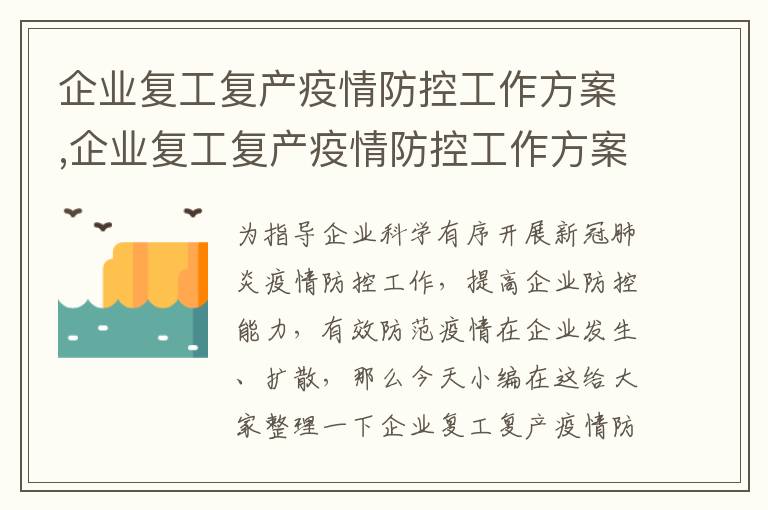 企业复工复产疫情防控工作方案,企业复工复产疫情防控工作方案

为指导企业科学有序开展新冠肺炎疫情防控工作，提高企业防控能力，有效防范疫情在企业发生、扩散，那么今天小编在这给大家整理一下企业复工复产疫情防